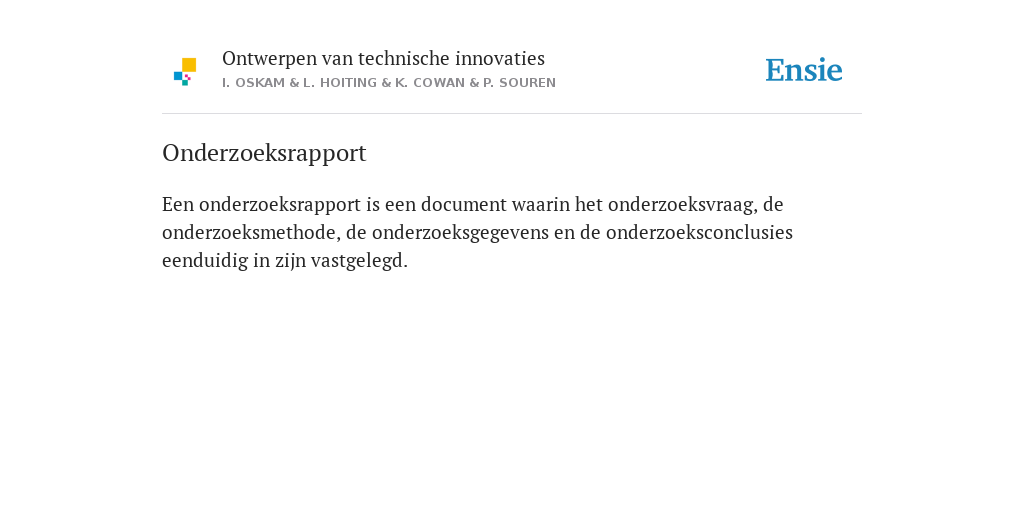 Ontwerpen van technische innovaties
I. OSKAM & L. HOITING & K. COWAN & P. SOUREN

Ensie

Onderzoeksrapport

Een onderzoeksrapport is een document waarin het onderzoeksvraag, de onderzoeksmethode, de onderzoeksgegevens en de onderzoeksconclusies eenduidig in zijn vastgelegd.